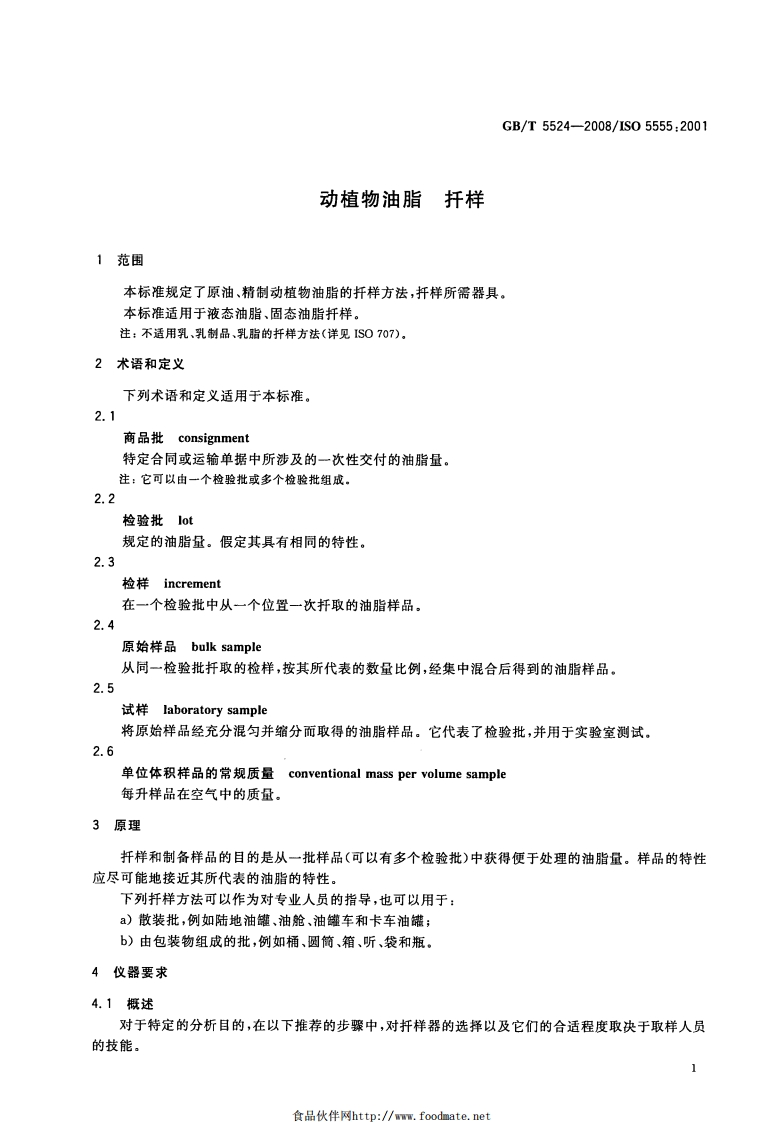 GB/T 5524—2008/ISO 5555:2001

动植物油脂　扦样

1　范围

本标准规定了原油、精制动植物油脂的扦样方法，扦样所需器具。

本标准适用于液态油脂、固态油脂扦样。

注：不适用乳、乳制品、乳脂的扦样方法(详见 ISO 707)。

2　术语和定义

下列术语和定义适用于本标准。

2.1

商品批　consignment

特定合同或运输单据中所涉及的一次性交付的油脂量。

注：它可以由一个检验批或多个检验批组成。

2.2

检验批　lot

规定的油脂量。假定其具有相同的特性。

2.3

检样　increment

在一个检验批中从一个位置一次扦取的油脂样品。

2.4

原始样品　bulk sample

从同一检验批扦取的检样，按其所代表的数量比例，经集中混合后得到的油脂样品。

2.5

试样　laboratory sample

将原始样品经充分混匀并缩分而取得的油脂样品。它代表了检验批，并用于实验室测试。

2.6

单位体积样品的常规质量　conventional mass per volume sample

每升样品在空气中的质量。

3　原理

扦样和制备样品的目的是从一批样品(可以有多个检验批)中获得便于处理的油脂量。样品的特性应尽可能地接近其所代表的油脂的特性。

下列扦样方法可以作为对专业人员的指导，也可以用于：

a) 散装批，例如陆地油罐、油舱、油罐车和卡车油罐；

b) 由包装物组成的批，例如桶、圆筒、箱、听、袋和瓶。

4　仪器要求

4.1　概述

对于特定的分析目的，在以下推荐的步骤中，对扦样器的选择以及它们的合适程度取决于取样人员的技能。

1

食品伙伴网http://www.foodmate.net